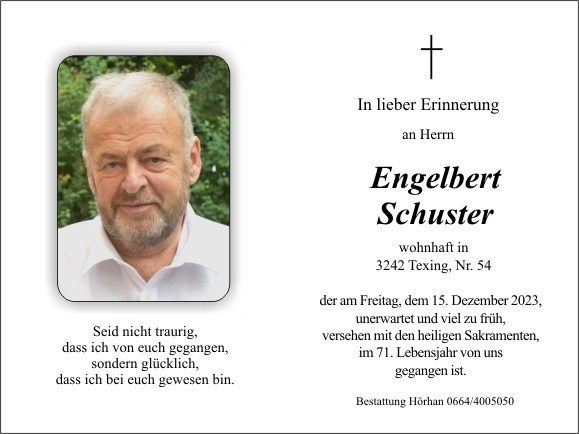 Seid nicht traurig,
dass ich von euch gegangen,
sondern glücklich,
dass ich bei euch gewesen bin.

In lieber Erinnerung

an Herrn

Engelbert
Schuster

wohnhaft in
3242 Texing, Nr. 54

der am Freitag, dem 15. Dezember 2023,
unerwartet und viel zu früh,
versehen mit den heiligen Sakramenten,
im 71. Lebensjahr von uns
gegangen ist.

Bestattung Hörhan 0664/4005050